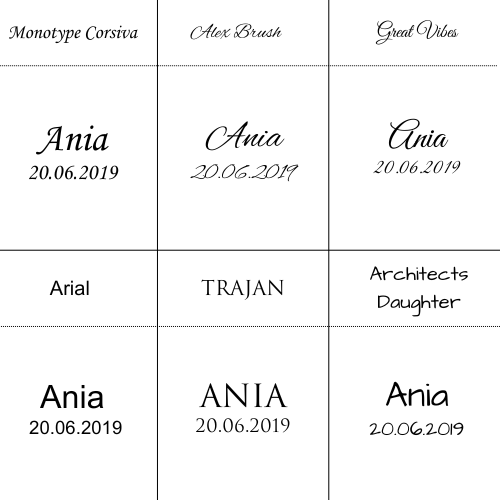 | Monotype Corsiva | Alex Brush | Great Vibes |
|---|---|---|
| Ania 20.06.2019 | Ania 20.06.2019 | Ania 20.06.2019 |
| Arial | TRAJAN | Architects Daughter |
| Ania 20.06.2019 | ANIA 20.06.2019 | Ania 20.06.2019 |